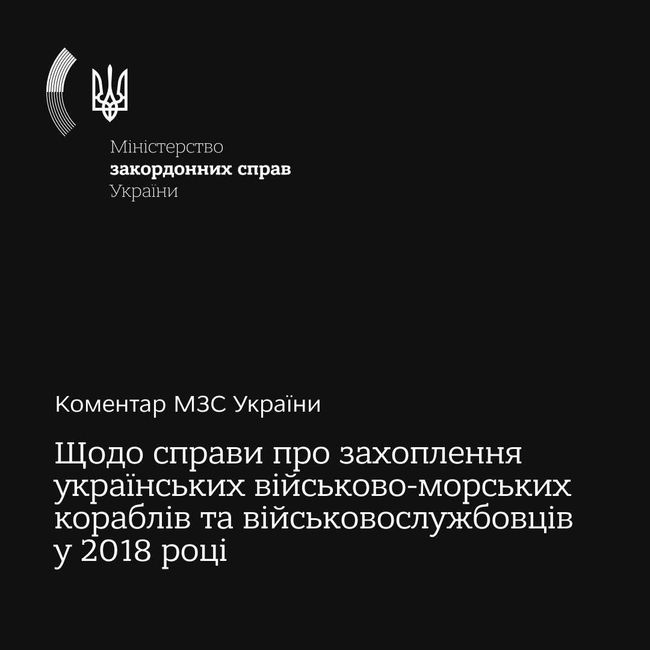 Міністерство
закордонних справ
України

Коментар МЗС України

Щодо справи про захоплення українських військово-морських кораблів та військовослужбовців у 2018 році